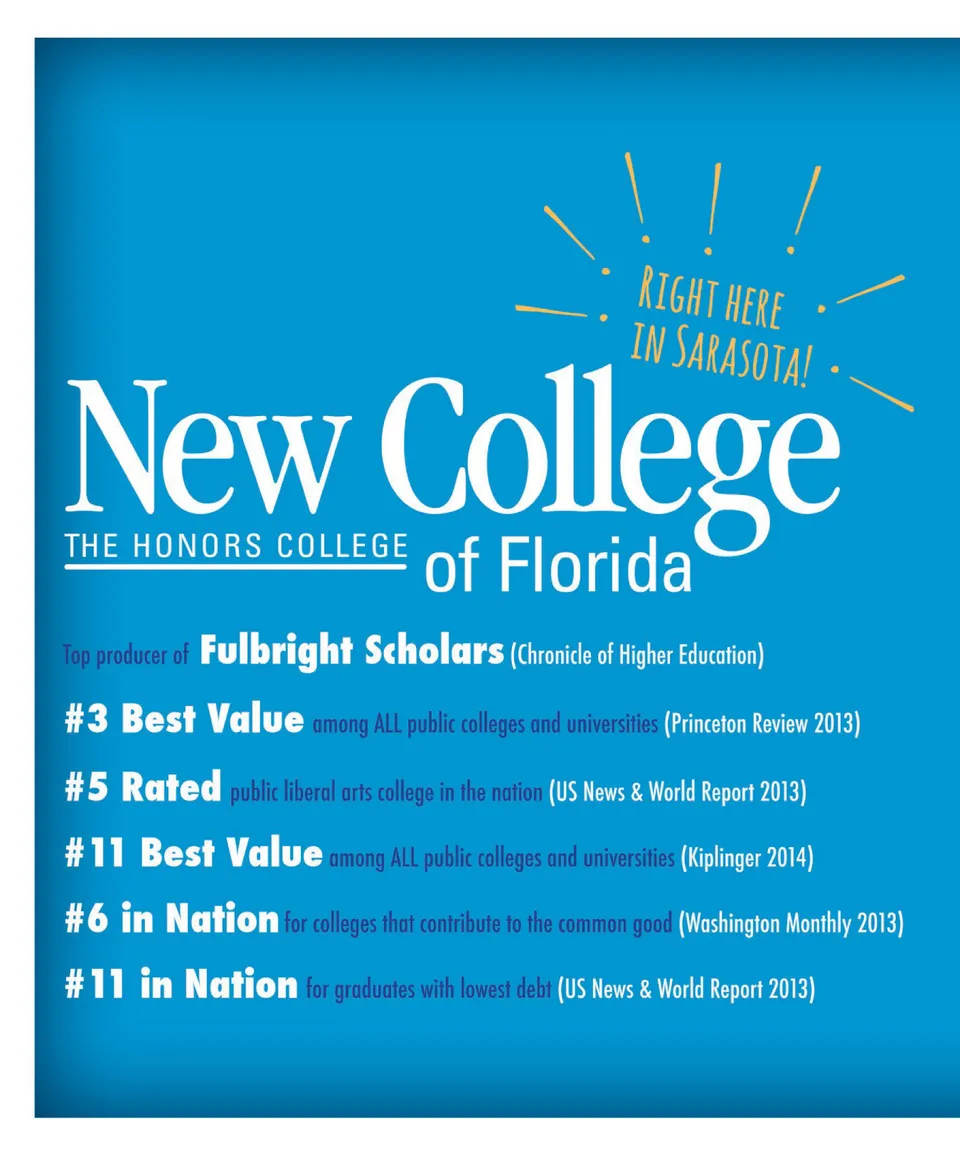 RIGHT HERE IN SARASOTA!

New College
THE HONORS COLLEGE of Florida

Top producer of Fulbright Scholars (Chronicle of Higher Education)

#3 Best Value among ALL public colleges and universities (Princeton Review 2013)

#5 Rated public liberal arts college in the nation (US News & World Report 2013)

#11 Best Value among ALL public colleges and universities (Kiplinger 2014)

#6 in Nation for colleges that contribute to the common good (Washington Monthly 2013)

#11 in Nation for graduates with lowest debt (US News & World Report 2013)